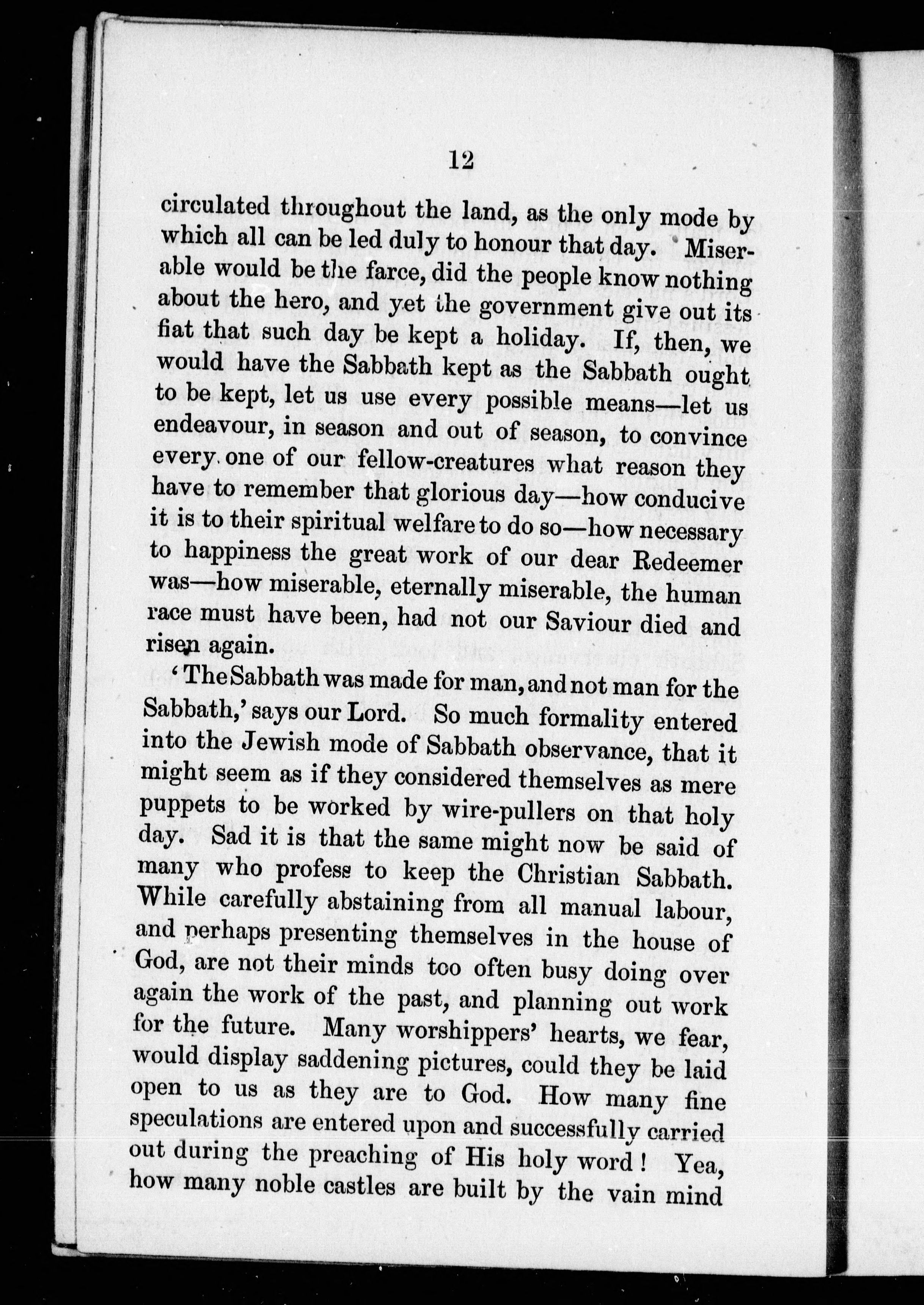 12

circulated throughout the land, as the only mode by which all can be led duly to honour that day. Miserable would be the farce, did the people know nothing about the hero, and yet the government give out its fiat that such day be kept a holiday. If, then, we would have the Sabbath kept as the Sabbath ought to be kept, let us use every possible means—let us endeavour, in season and out of season, to convince every one of our fellow-creatures what reason they have to remember that glorious day—how conducive it is to their spiritual welfare to do so—how necessary to happiness the great work of our dear Redeemer was—how miserable, eternally miserable, the human race must have been, had not our Saviour died and risen again.

'The Sabbath was made for man, and not man for the Sabbath,' says our Lord. So much formality entered into the Jewish mode of Sabbath observance, that it might seem as if they considered themselves as mere puppets to be worked by wire-pullers on that holy day. Sad it is that the same might now be said of many who profess to keep the Christian Sabbath. While carefully abstaining from all manual labour, and perhaps presenting themselves in the house of God, are not their minds too often busy doing over again the work of the past, and planning out work for the future. Many worshippers' hearts, we fear, would display saddening pictures, could they be laid open to us as they are to God. How many fine speculations are entered upon and successfully carried out during the preaching of His holy word! Yea, how many noble castles are built by the vain mind